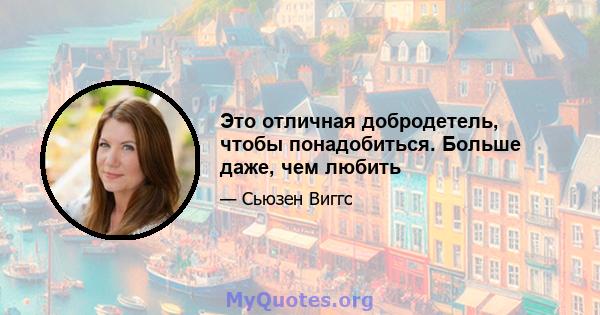 Это отличная добродетель, чтобы понадобиться. Больше даже, чем любить

— Сьюзен Виггс

MyQuotes.org